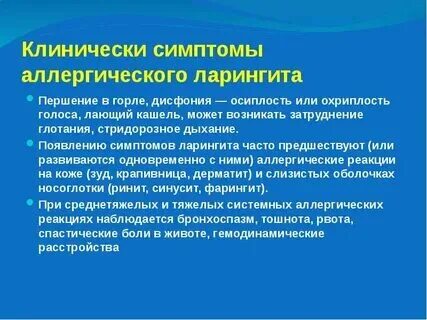 Клинически симптомы аллергического ларингита

Першение в горле, дисфония — осиплость или охриплость голоса, лающий кашель, может возникать затруднение глотания, стридорозное дыхание.

Появлению симптомов ларингита часто предшествуют (или развиваются одновременно с ними) аллергические реакции на коже (зуд, крапивница, дерматит) и слизистых оболочках носоглотки (ринит, синусит, фарингит).

При среднетяжелых и тяжелых системных аллергических реакциях наблюдается бронхоспазм, тошнота, рвота, спастические боли в животе, гемодинамические расстройства